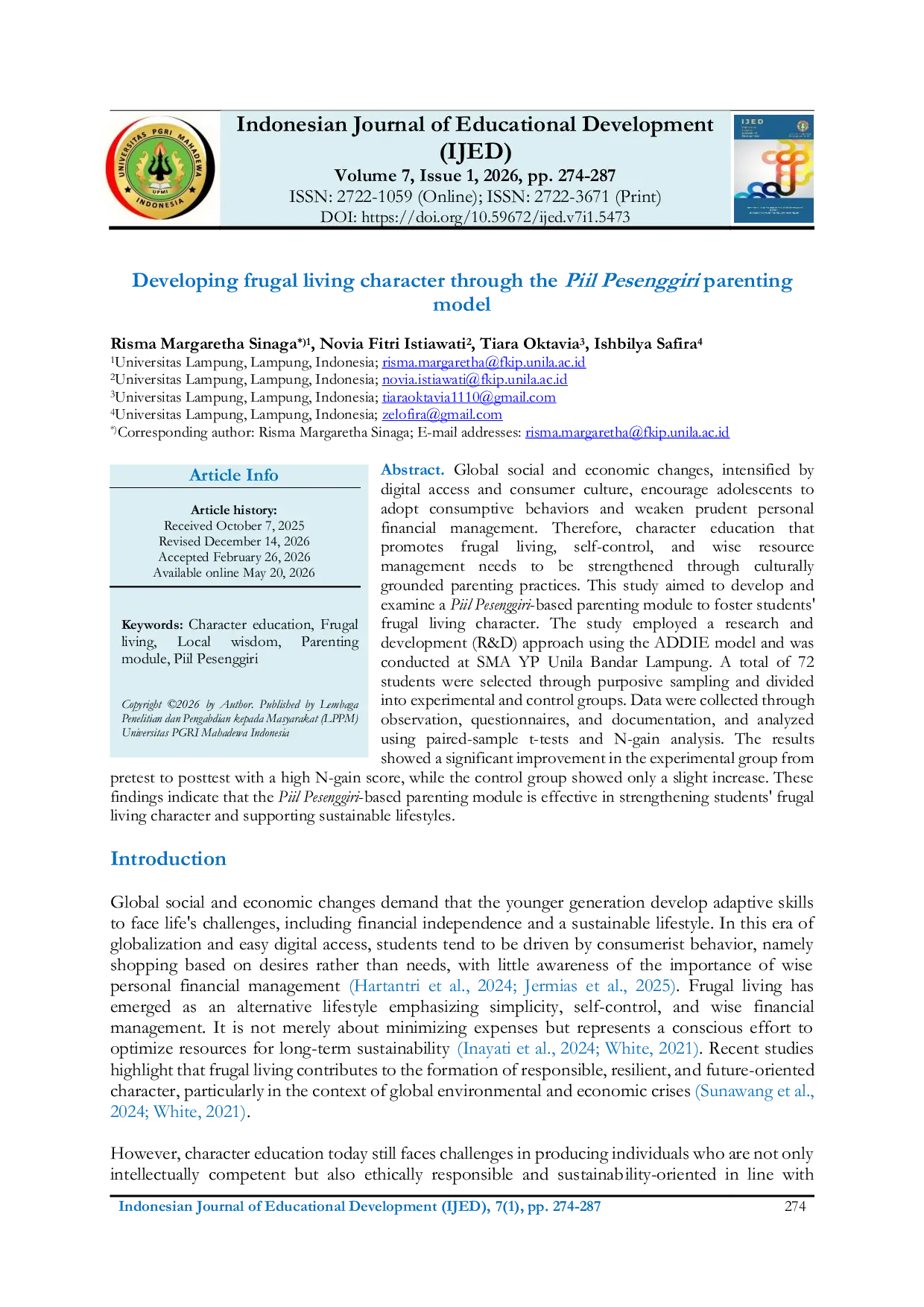 Indonesian Journal of Educational Development (IJED)
Volume 7, Issue 1, 2026, pp. 274-287
ISSN: 2722-1059 (Online); ISSN: 2722-3671 (Print)
DOI: https://doi.org/10.59672/ijed.v7i1.5473

Developing frugal living character through the Piil Pesenggiri parenting model

Risma Margaretha Sinaga$^{*)1}$, Novia Fitri Istiawati$^{2}$, Tiara Oktavia$^{3}$, Ishbilya Safira$^{4}$
$^{1}$Universitas Lampung, Lampung, Indonesia; risma.margaretha@fkip.unila.ac.id
$^{2}$Universitas Lampung, Lampung, Indonesia; novia.istiawati@fkip.unila.ac.id
$^{3}$Universitas Lampung, Lampung, Indonesia; tiaraoktavia1110@gmail.com
$^{4}$Universitas Lampung, Lampung, Indonesia; zelofira@gmail.com
$^{*)}$Corresponding author: Risma Margaretha Sinaga; E-mail addresses: risma.margaretha@fkip.unila.ac.id

Article Info

Article history:
Received October 7, 2025
Revised December 14, 2026
Accepted February 26, 2026
Available online May 20, 2026

Keywords: Character education, Frugal living, Local wisdom, Parenting module, Piil Pesenggiri

Copyright ©2026 by Author. Published by Lembaga Penelitian dan Pengabdian kepada Masyarakat (LPPM) Universitas PGRI Mahadewa Indonesia

Abstract. Global social and economic changes, intensified by digital access and consumer culture, encourage adolescents to adopt consumptive behaviors and weaken prudent personal financial management. Therefore, character education that promotes frugal living, self-control, and wise resource management needs to be strengthened through culturally grounded parenting practices. This study aimed to develop and examine a Piil Pesenggiri-based parenting module to foster students' frugal living character. The study employed a research and development (R&D) approach using the ADDIE model and was conducted at SMA YP Unila Bandar Lampung. A total of 72 students were selected through purposive sampling and divided into experimental and control groups. Data were collected through observation, questionnaires, and documentation, and analyzed using paired-sample t-tests and N-gain analysis. The results showed a significant improvement in the experimental group from pretest to posttest with a high N-gain score, while the control group showed only a slight increase. These findings indicate that the Piil Pesenggiri-based parenting module is effective in strengthening students' frugal living character and supporting sustainable lifestyles.

Introduction

Global social and economic changes demand that the younger generation develop adaptive skills to face life's challenges, including financial independence and a sustainable lifestyle. In this era of globalization and easy digital access, students tend to be driven by consumerist behavior, namely shopping based on desires rather than needs, with little awareness of the importance of wise personal financial management (Hartantri et al., 2024; Jermias et al., 2025). Frugal living has emerged as an alternative lifestyle emphasizing simplicity, self-control, and wise financial management. It is not merely about minimizing expenses but represents a conscious effort to optimize resources for long-term sustainability (Inayati et al., 2024; White, 2021). Recent studies highlight that frugal living contributes to the formation of responsible, resilient, and future-oriented character, particularly in the context of global environmental and economic crises (Sunawang et al., 2024; White, 2021).

However, character education today still faces challenges in producing individuals who are not only intellectually competent but also ethically responsible and sustainability-oriented in line with

Indonesian Journal of Educational Development (IJED), 7(1), pp. 274-287
274